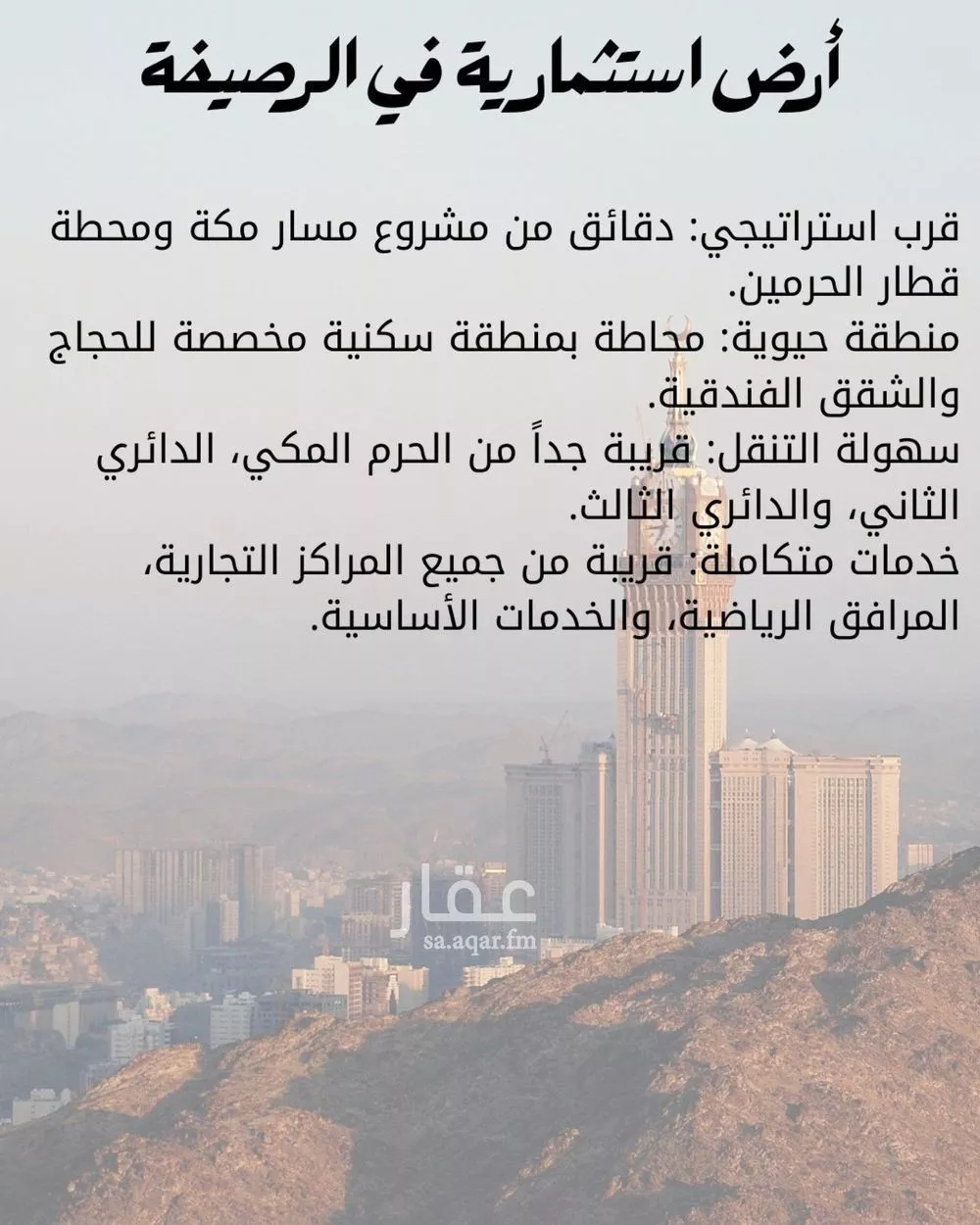 أرض استثمارية في الرصيفة

قرب استراتيجي: دقائق من مشروع مسار مكة ومحطة قطار الحرمين.

منطقة حيوية: محاطة بمنطقة سكنية مخصصة للحجاج والشقق الفندقية.

سهولة التنقل: قريبة جداً من الحرم المكي، الدائري الثاني، والدائري الثالث.

خدمات متكاملة: قريبة من جميع المراكز التجارية، المرافق الرياضية، والخدمات الأساسية.

عقار
sa.aqar.fm